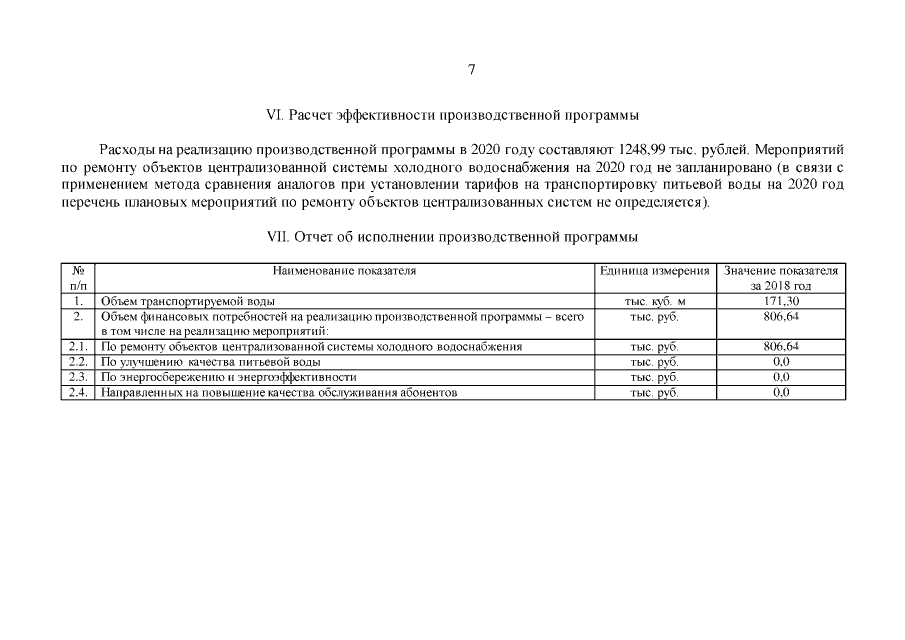 7

VI. Расчет эффективности производственной программы

Расходы на реализацию производственной программы в 2020 году составляют 1248,99 тыс. рублей. Мероприятий по ремонту объектов централизованной системы холодного водоснабжения на 2020 год не запланировано (в связи с применением метода сравнения аналогов при установлении тарифов на транспортировку питьевой воды на 2020 год перечень плановых мероприятий по ремонту объектов централизованных систем не определяется).

VII. Отчет об исполнении производственной программы

| № п/п | Наименование показателя | Единица измерения | Значение показателя за 2018 год |
|---|---|---|---|
| 1. | Объем транспортируемой воды | тыс. куб. м | 171,30 |
| 2. | Объем финансовых потребностей на реализацию производственной программы – всего в том числе на реализацию мероприятий: | тыс. руб. | 806,64 |
| 2.1. | По ремонту объектов централизованной системы холодного водоснабжения | тыс. руб. | 806,64 |
| 2.2. | По улучшению качества питьевой воды | тыс. руб. | 0,0 |
| 2.3. | По энергосбережению и энергоэффективности | тыс. руб. | 0,0 |
| 2.4. | Направленных на повышение качества обслуживания абонентов | тыс. руб. | 0,0 |